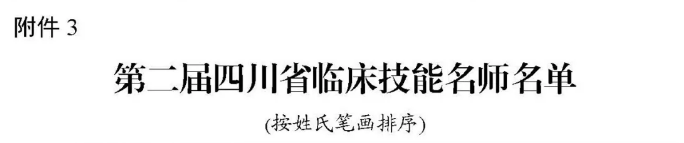 附件 3

第二届四川省临床技能名师名单

(按姓氏笔画排序)